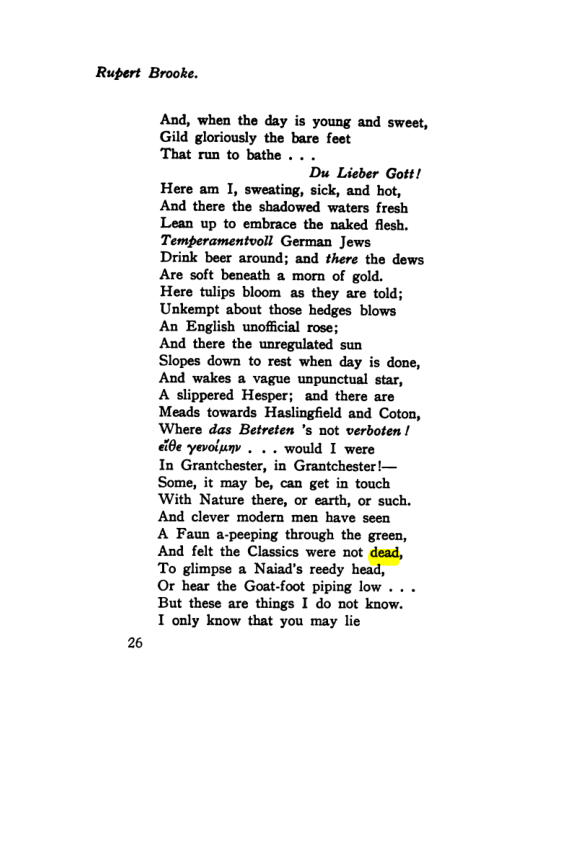 Rupert Brooke.

And, when the day is young and sweet,
Gild gloriously the bare feet
That run to bathe . . .
Du Lieber Gott!
Here am I, sweating, sick, and hot,
And there the shadowed waters fresh
Lean up to embrace the naked flesh.
Temperamentvoll German Jews
Drink beer around; and there the dews
Are soft beneath a morn of gold.
Here tulips bloom as they are told;
Unkempt about those hedges blows
An English unofficial rose;
And there the unregulated sun
Slopes down to rest when day is done,
And wakes a vague unpunctual star,
A slippered Hesper; and there are
Meads towards Haslingfield and Coton,
Where das Betreten 's not verboten!
εἴθε γενοίμην . . . would I were
In Grantchester, in Grantchester!—
Some, it may be, can get in touch
With Nature there, or earth, or such.
And clever modern men have seen
A Faun a-peeping through the green,
And felt the Classics were not dead,
To glimpse a Naiad's reedy head,
Or hear the Goat-foot piping low . . .
But these are things I do not know.
I only know that you may lie

26